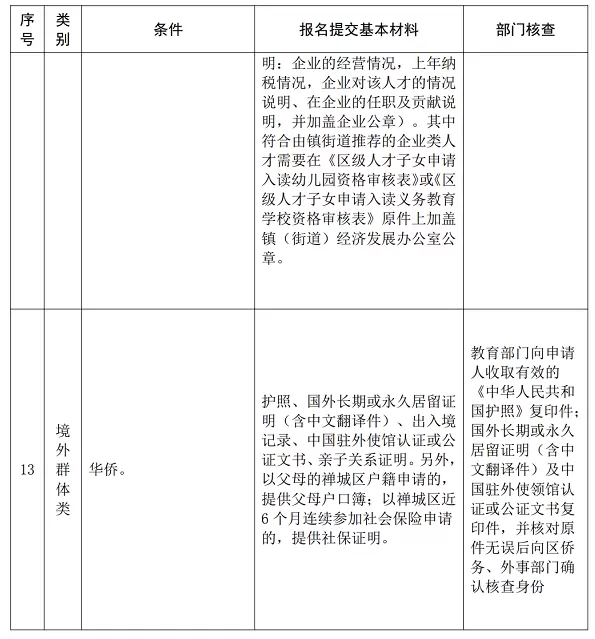 | 序号 | 类别 | 条件 | 报名提交基本材料 | 部门核查 |
|---|---|---|---|---|
| | | | 明：企业的经营情况，上年纳税情况，企业对该人才的情况说明、在企业的任职及贡献说明，并加盖企业公章）。其中符合由镇街道推荐的企业类人才需要在《区级人才子女申请入读幼儿园资格审核表》或《区级人才子女申请入读义务教育学校资格审核表》原件上加盖镇（街道）经济发展办公室公章。 | |
| 13 | 境外群体类 | 华侨。 | 护照、国外长期或永久居留证明（含中文翻译件）、出入境记录、中国驻外使馆认证或公证文书、亲子关系证明。另外，以父母的禅城区户籍申请的，提供父母户口簿；以禅城区近6个月连续参加社会保险申请的，提供社保证明。 | 教育部门向申请人收取有效的《中华人民共和国护照》复印件；国外长期或永久居留证明（含中文翻译件）及中国驻外使领馆认证或公证文书复印件，并核对原件无误后向区侨务、外事部门确认核查身份 |